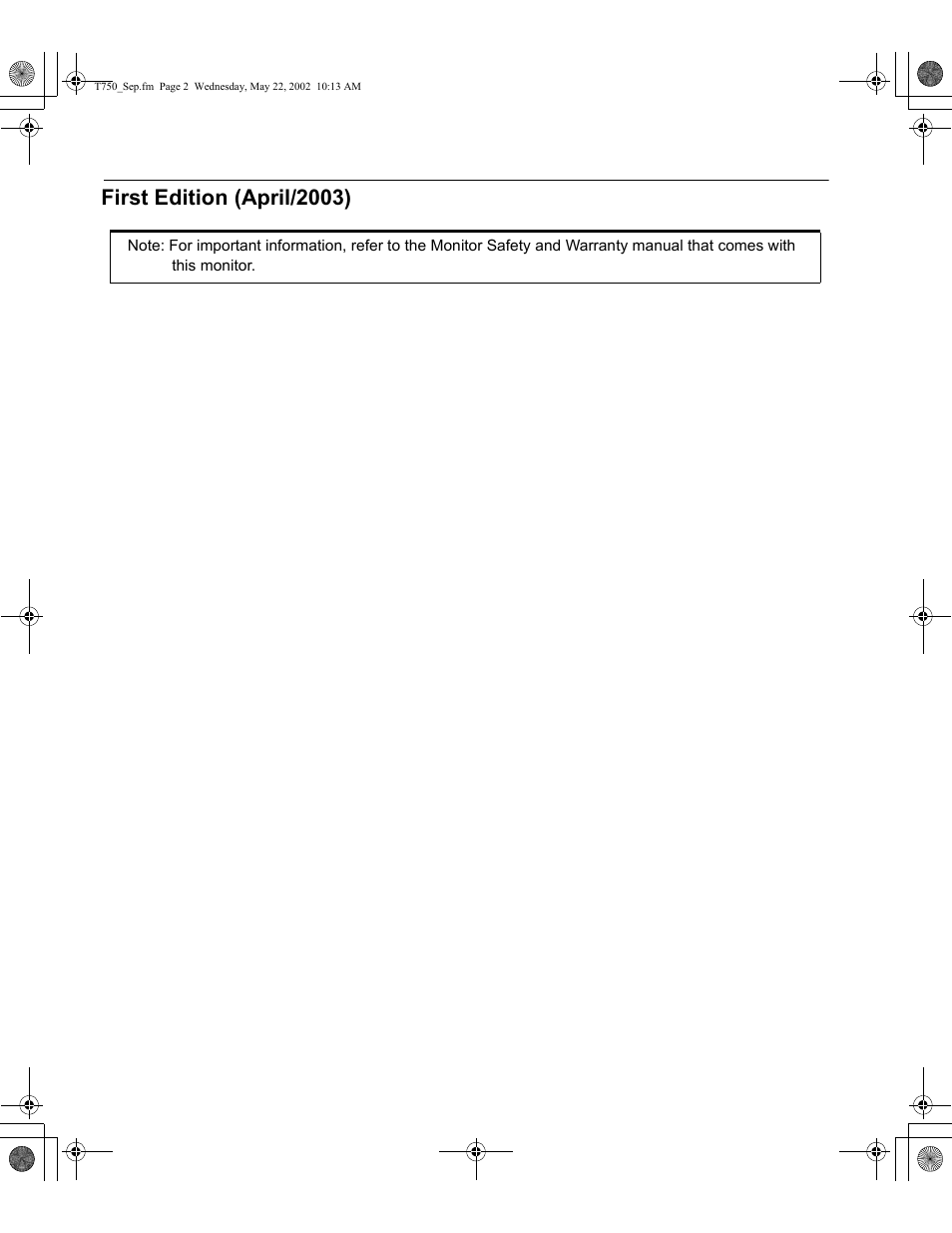 T750_Sep.fm Page 2 Wednesday, May 22, 2002 10:13 AM

First Edition (April/2003)

Note: For important information, refer to the Monitor Safety and Warranty manual that comes with this monitor.